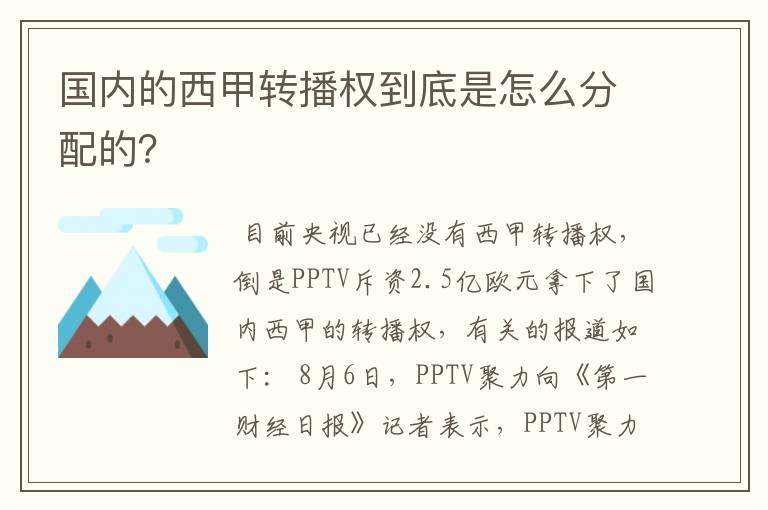 国内的西甲转播权到底是怎么分配的?

目前央视已经没有西甲转播权，倒是PPTV斥资2.5亿欧元拿下了国内西甲的转播权，有关的报道如下：8月6日，PPTV聚力向《第一财经日报》记者表示，PPTV聚力